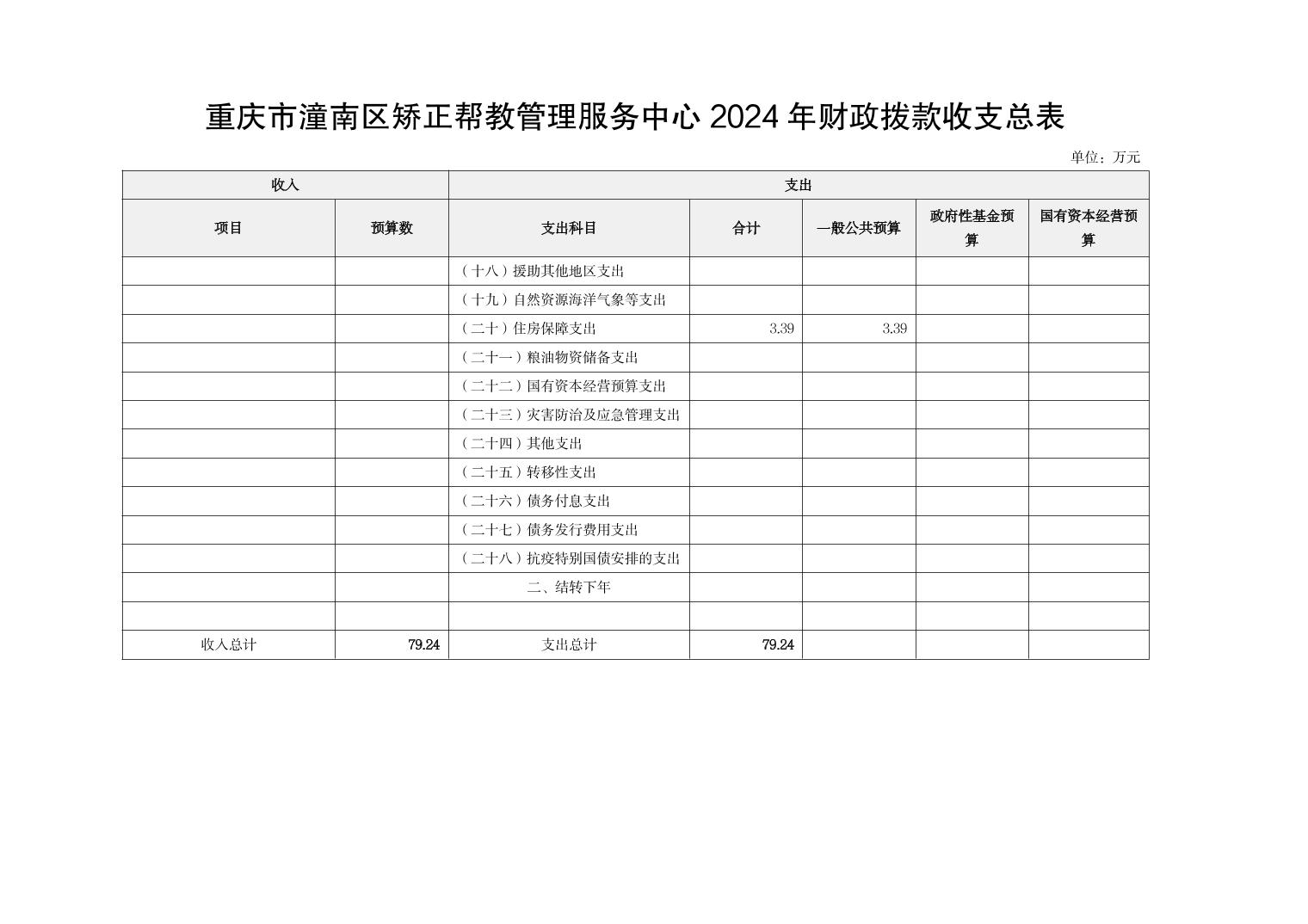 重庆市潼南区矫正帮教管理服务中心 2024 年财政拨款收支总表

单位：万元

| 收入 | | 支出 | | | | |
|---|---|---|---|---|---|---|
| 项目 | 预算数 | 支出科目 | 合计 | 一般公共预算 | 政府性基金预算 | 国有资本经营预算 |
| | | （十八）援助其他地区支出 | | | | |
| | | （十九）自然资源海洋气象等支出 | | | | |
| | | （二十）住房保障支出 | 3.39 | 3.39 | | |
| | | （二十一）粮油物资储备支出 | | | | |
| | | （二十二）国有资本经营预算支出 | | | | |
| | | （二十三）灾害防治及应急管理支出 | | | | |
| | | （二十四）其他支出 | | | | |
| | | （二十五）转移性支出 | | | | |
| | | （二十六）债务付息支出 | | | | |
| | | （二十七）债务发行费用支出 | | | | |
| | | （二十八）抗疫特别国债安排的支出 | | | | |
| | | 二、结转下年 | | | | |
| | | | | | | |
| 收入总计 | 79.24 | 支出总计 | 79.24 | | | |